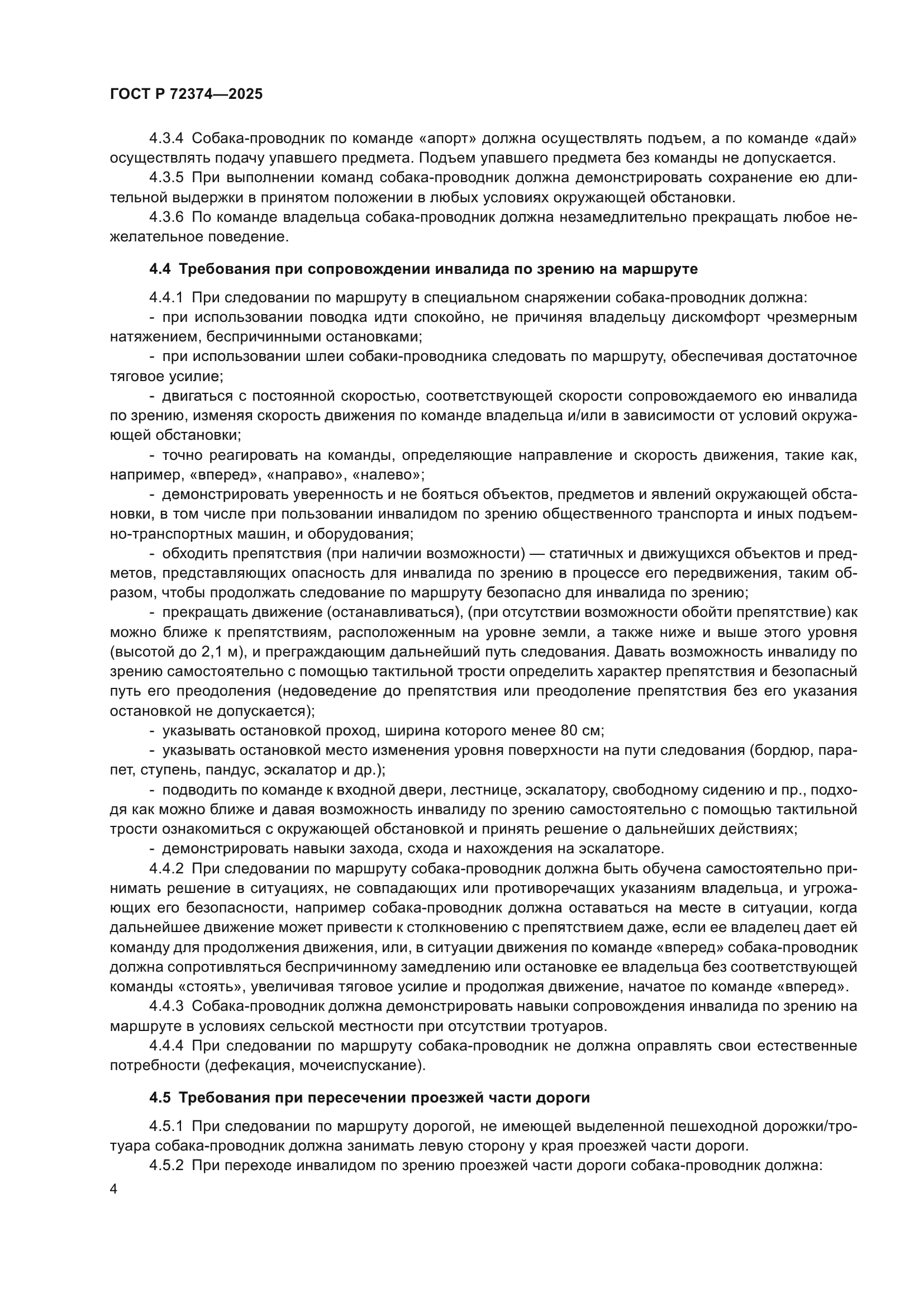 ГОСТ Р 72374—2025

4.3.4 Собака-проводник по команде «апорт» должна осуществлять подъем, а по команде «дай» осуществлять подачу упавшего предмета. Подъем упавшего предмета без команды не допускается.

4.3.5 При выполнении команд собака-проводник должна демонстрировать сохранение ею длительной выдержки в принятом положении в любых условиях окружающей обстановки.

4.3.6 По команде владельца собака-проводник должна незамедлительно прекращать любое нежелательное поведение.

4.4 Требования при сопровождении инвалида по зрению на маршруте

4.4.1 При следовании по маршруту в специальном снаряжении собака-проводник должна:

- при использовании поводка идти спокойно, не причиняя владельцу дискомфорт чрезмерным натяжением, беспричинными остановками;

- при использовании шлеи собаки-проводника следовать по маршруту, обеспечивая достаточное тяговое усилие;

- двигаться с постоянной скоростью, соответствующей скорости сопровождаемого ею инвалида по зрению, изменяя скорость движения по команде владельца и/или в зависимости от условий окружающей обстановки;

- точно реагировать на команды, определяющие направление и скорость движения, такие как, например, «вперед», «направо», «налево»;

- демонстрировать уверенность и не бояться объектов, предметов и явлений окружающей обстановки, в том числе при пользовании инвалидом по зрению общественного транспорта и иных подъемно-транспортных машин, и оборудования;

- обходить препятствия (при наличии возможности) — статичных и движущихся объектов и предметов, представляющих опасность для инвалида по зрению в процессе его передвижения, таким образом, чтобы продолжать следование по маршруту безопасно для инвалида по зрению;

- прекращать движение (останавливаться), (при отсутствии возможности обойти препятствие) как можно ближе к препятствиям, расположенным на уровне земли, а также ниже и выше этого уровня (высотой до 2,1 м), и преграждающим дальнейший путь следования. Давать возможность инвалиду по зрению самостоятельно с помощью тактильной трости определить характер препятствия и безопасный путь его преодоления (недоведение до препятствия или преодоление препятствия без его указания остановкой не допускается);

- указывать остановкой проход, ширина которого менее 80 см;

- указывать остановкой место изменения уровня поверхности на пути следования (бордюр, парапет, ступень, пандус, эскалатор и др.);

- подводить по команде к входной двери, лестнице, эскалатору, свободному сидению и пр., подходя как можно ближе и давая возможность инвалиду по зрению самостоятельно с помощью тактильной трости ознакомиться с окружающей обстановкой и принять решение о дальнейших действиях;

- демонстрировать навыки захода, схода и нахождения на эскалаторе.

4.4.2 При следовании по маршруту собака-проводник должна быть обучена самостоятельно принимать решение в ситуациях, не совпадающих или противоречащих указаниям владельца, и угрожающих его безопасности, например собака-проводник должна оставаться на месте в ситуации, когда дальнейшее движение может привести к столкновению с препятствием даже, если ее владелец дает ей команду для продолжения движения, или, в ситуации движения по команде «вперед» собака-проводник должна сопротивляться беспричинному замедлению или остановке ее владельца без соответствующей команды «стоять», увеличивая тяговое усилие и продолжая движение, начатое по команде «вперед».

4.4.3 Собака-проводник должна демонстрировать навыки сопровождения инвалида по зрению на маршруте в условиях сельской местности при отсутствии тротуаров.

4.4.4 При следовании по маршруту собака-проводник не должна оправлять свои естественные потребности (дефекация, мочеиспускание).

4.5 Требования при пересечении проезжей части дороги

4.5.1 При следовании по маршруту дорогой, не имеющей выделенной пешеходной дорожки/тротуара собака-проводник должна занимать левую сторону у края проезжей части дороги.

4.5.2 При переходе инвалидом по зрению проезжей части дороги собака-проводник должна:

4